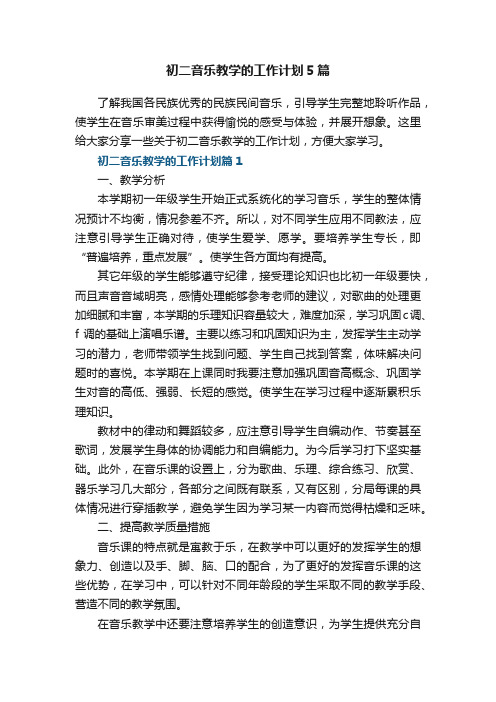 初二音乐教学的工作计划5篇

了解我国各民族优秀的民族民间音乐，引导学生完整地聆听作品，使学生在音乐审美过程中获得愉悦的感受与体验，并展开想象。这里给大家分享一些关于初二音乐教学的工作计划，方便大家学习。

初二音乐教学的工作计划篇1

一、教学分析

本学期初一年级学生开始正式系统化的学习音乐，学生的整体情况预计不均衡，情况参差不齐。所以，对不同学生应用不同教法，应注意引导学生正确对待，使学生爱学、愿学。要培养学生专长，即“普遍培养，重点发展”。使学生各方面均有提高。

其它年级的学生能够遵守纪律，接受理论知识也比初一年级要快，而且声音音域明亮，感情处理能够参考老师的建议，对歌曲的处理更加细腻和丰富，本学期的乐理知识容量较大，难度加深，学习巩固c调、f调的基础上演唱乐谱。主要以练习和巩固知识为主，发挥学生主动学习的潜力，老师带领学生找到问题、学生自己找到答案，体味解决问题时的喜悦。本学期在上课同时我要注意加强巩固音高概念、巩固学生对音的高低、强弱、长短的感觉。使学生在学习过程中逐渐累积乐理知识。

教材中的律动和舞蹈较多，应注意引导学生自编动作、节奏甚至歌词，发展学生身体的协调能力和自编能力。为今后学习打下坚实基础。此外，在音乐课的设置上，分为歌曲、乐理、综合练习、欣赏、器乐学习几大部分，各部分之间既有联系，又有区别，分局每课的具体情况进行穿插教学，避免学生因为学习某一内容而觉得枯燥和乏味。

二、提高教学质量措施

音乐课的特点就是寓教于乐，在教学中可以更好的发挥学生的想象力、创造以及手、脚、脑、口的配合，为了更好的发挥音乐课的这些优势，在学习中，可以针对不同年龄段的学生采取不同的教学手段、营造不同的教学氛围。

在音乐教学中还要注意培养学生的创造意识，为学生提供充分自